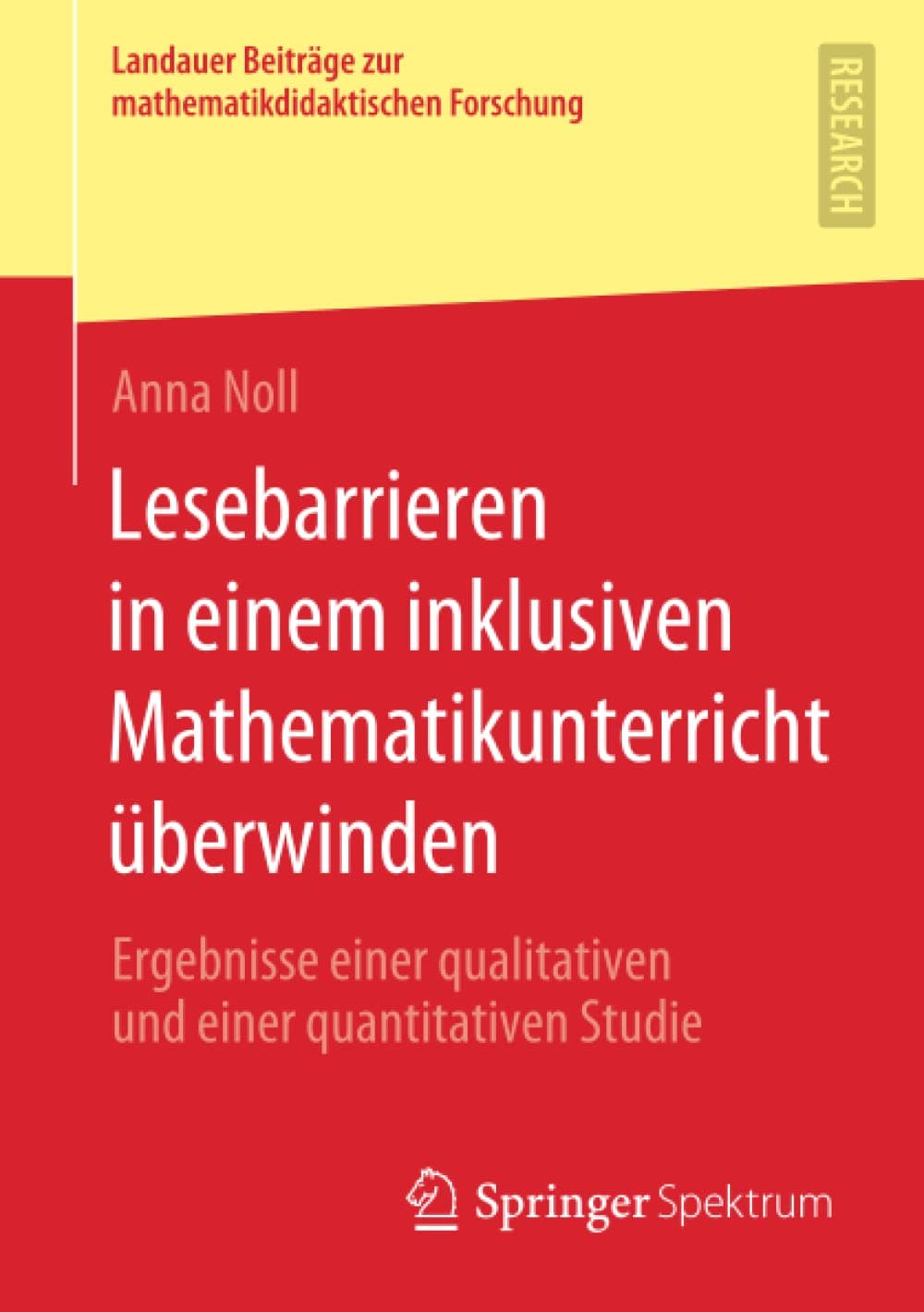 Landauer Beiträge zur mathematikdidaktischen Forschung

RESEARCH

Anna Noll

Lesebarrieren in einem inklusiven Mathematikunterricht überwinden

Ergebnisse einer qualitativen und einer quantitativen Studie

Springer Spektrum